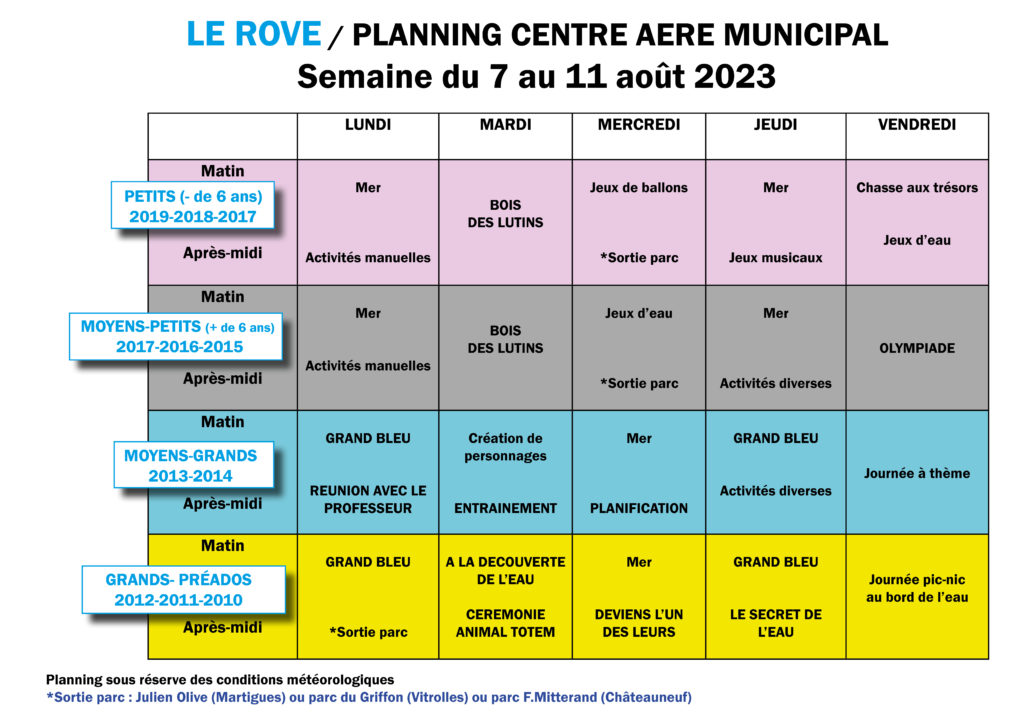 LE ROVE / PLANNING CENTRE AERE MUNICIPAL
Semaine du 7 au 11 août 2023

| | LUNDI | MARDI | MERCREDI | JEUDI | VENDREDI |
|---|---|---|---|---|---|
| Matin PETITS (- de 6 ans) 2019-2018-2017 Après-midi | Mer Activités manuelles | BOIS DES LUTINS | Jeux de ballons *Sortie parc | Mer Jeux musicaux | Chasse aux trésors Jeux d'eau |
| Matin MOYENS-PETITS (+ de 6 ans) 2017-2016-2015 Après-midi | Mer Activités manuelles | BOIS DES LUTINS | Jeux d'eau *Sortie parc | Mer Activités diverses | OLYMPIADE |
| Matin MOYENS-GRANDS 2013-2014 Après-midi | GRAND BLEU REUNION AVEC LE PROFESSEUR | Création de personnages ENTRAINEMENT | Mer PLANIFICATION | GRAND BLEU Activités diverses | Journée à thème |
| Matin GRANDS- PRÉADOS 2012-2011-2010 Après-midi | GRAND BLEU *Sortie parc | A LA DECOUVERTE DE L'EAU CEREMONIE ANIMAL TOTEM | Mer DEVIENS L'UN DES LEURS | GRAND BLEU LE SECRET DE L'EAU | Journée pic-nic au bord de l'eau |

Planning sous réserve des conditions météorologiques
*Sortie parc : Julien Olive (Martigues) ou parc du Griffon (Vitrolles) ou parc F.Mitterand (Châteauneuf)